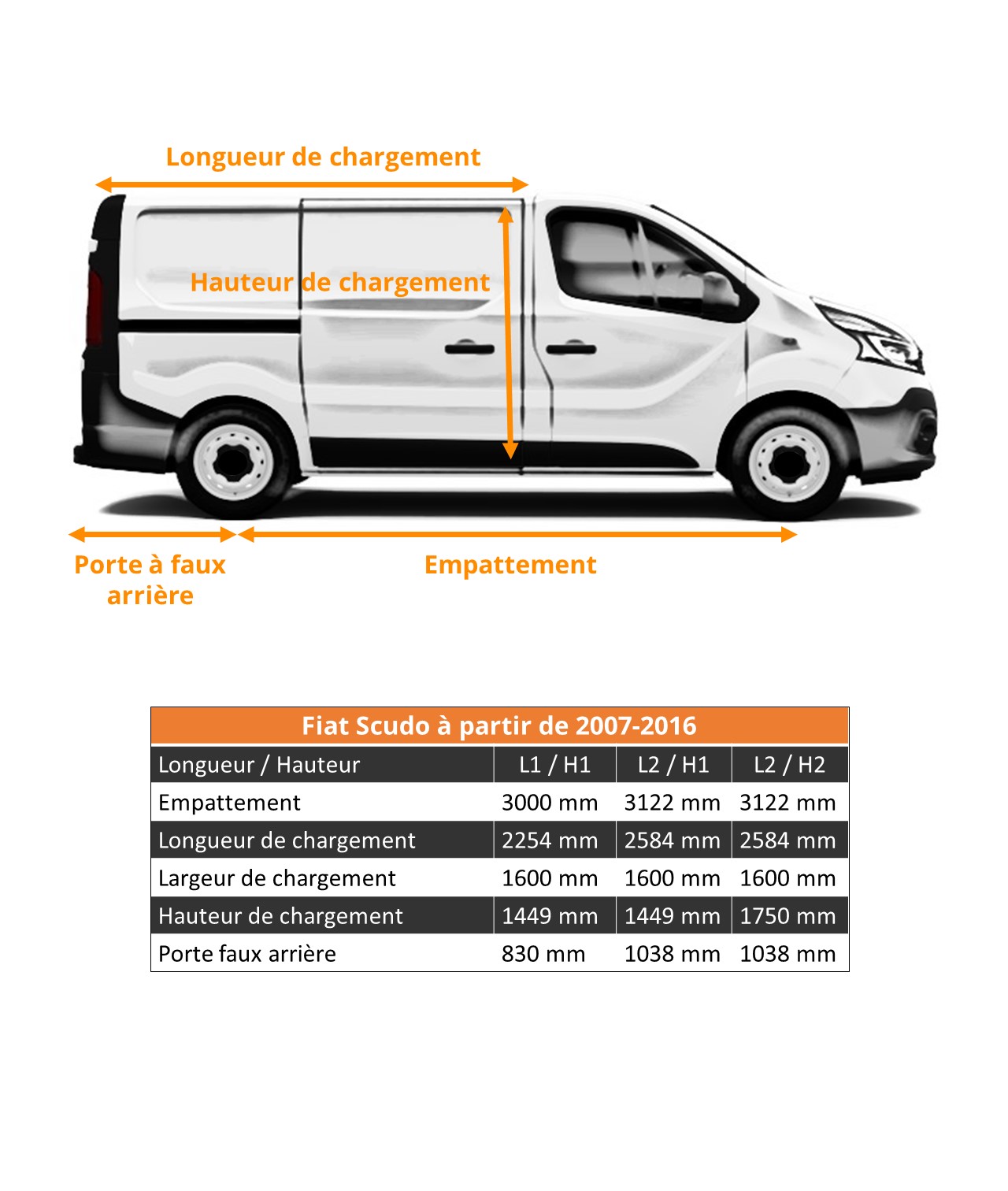 Longueur de chargement

Hauteur de chargement

Porte à faux arrière

Empattement

Fiat Scudo à partir de 2007-2016

| Longueur / Hauteur | L1 / H1 | L2 / H1 | L2 / H2 |
|---|---|---|---|
| Empattement | 3000 mm | 3122 mm | 3122 mm |
| Longueur de chargement | 2254 mm | 2584 mm | 2584 mm |
| Largeur de chargement | 1600 mm | 1600 mm | 1600 mm |
| Hauteur de chargement | 1449 mm | 1449 mm | 1750 mm |
| Porte faux arrière | 830 mm | 1038 mm | 1038 mm |